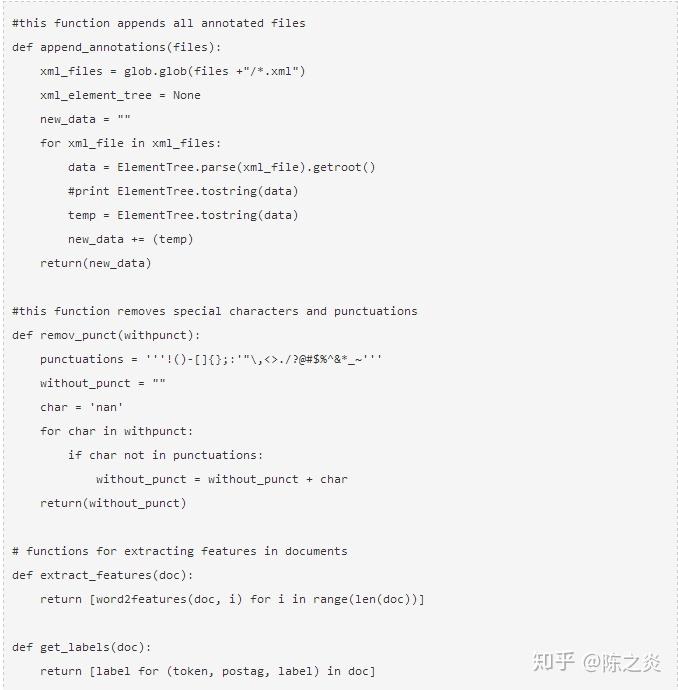 #this function appends all annotated files
def append_annotations(files):
    xml_files = glob.glob(files +"/*.xml")
    xml_element_tree = None
    new_data = ""
    for xml_file in xml_files:
        data = ElementTree.parse(xml_file).getroot()
        #print ElementTree.tostring(data)
        temp = ElementTree.tostring(data)
        new_data += (temp)
    return(new_data)

#this function removes special characters and punctuations
def remov_punct(withpunct):
    punctuations = '''!()-[]{};:'"\,<>./?@#$%^&*_~'''
    without_punct = ""
    char = 'nan'
    for char in withpunct:
        if char not in punctuations:
            without_punct = without_punct + char
    return(without_punct)

# functions for extracting features in documents
def extract_features(doc):
    return [word2features(doc, i) for i in range(len(doc))]

def get_labels(doc):
    return [label for (token, postag, label) in doc]

知乎 @陈之炎